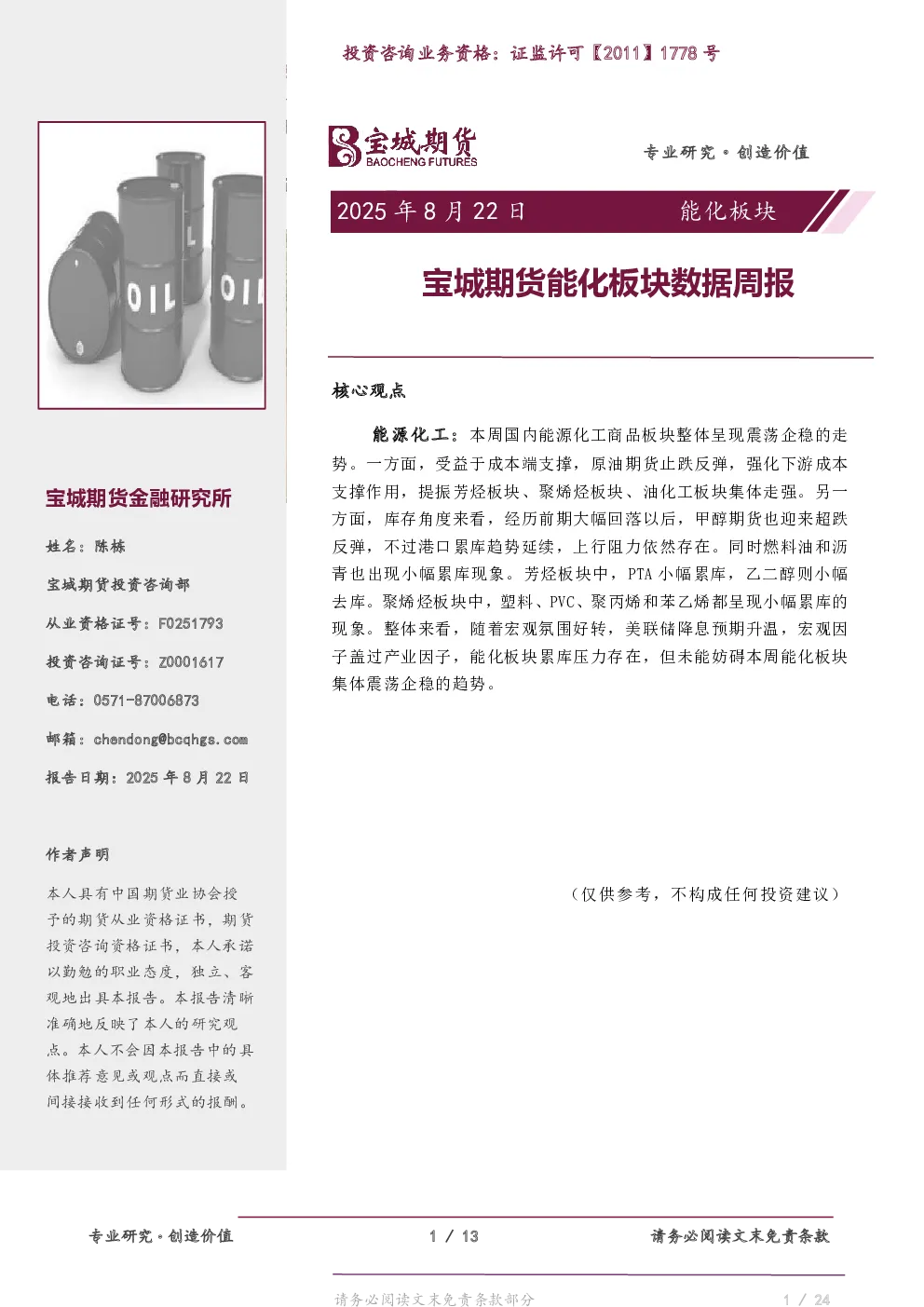 投资咨询业务资格：证监许可【2011】1778 号

宝城期货
BAOCHENG FUTURES

专业研究·创造价值

2025 年 8 月 22 日

能化板块

宝城期货能化板块数据周报

核心观点

能源化工：本周国内能源化工商品板块整体呈现震荡企稳的走势。一方面，受益于成本端支撑，原油期货止跌反弹，强化下游成本支撑作用，提振芳烃板块、聚烯烃板块、油化工板块集体走强。另一方面，库存角度来看，经历前期大幅回落以后，甲醇期货也迎来超跌反弹，不过港口累库趋势延续，上行阻力依然存在。同时燃料油和沥青也出现小幅累库现象。芳烃板块中，PTA 小幅累库，乙二醇则小幅去库。聚烯烃板块中，塑料、PVC、聚丙烯和苯乙烯都呈现小幅累库的现象。整体来看，随着宏观氛围好转，美联储降息预期升温，宏观因子盖过产业因子，能化板块累库压力存在，但未能妨碍本周能化板块集体震荡企稳的趋势。

（仅供参考，不构成任何投资建议）

OIL

OIL

宝城期货金融研究所

姓名：陈栋

宝城期货投资咨询部

从业资格证号：F0251793

投资咨询证号：Z0001617

电话：0571-87006873

邮箱：chendong@bcqhgs.com

报告日期：2025 年 8 月 22 日

作者声明

本人具有中国期货业协会授予的期货从业资格证书，期货投资咨询资格证书，本人承诺以勤勉的职业态度，独立、客观地出具本报告。本报告清晰准确地反映了本人的研究观点。本人不会因本报告中的具体推荐意见或观点而直接或间接接收到任何形式的报酬。

专业研究·创造价值

1 / 13

请务必阅读文末免责条款

请务必阅读文末免责条款部分

1 / 24